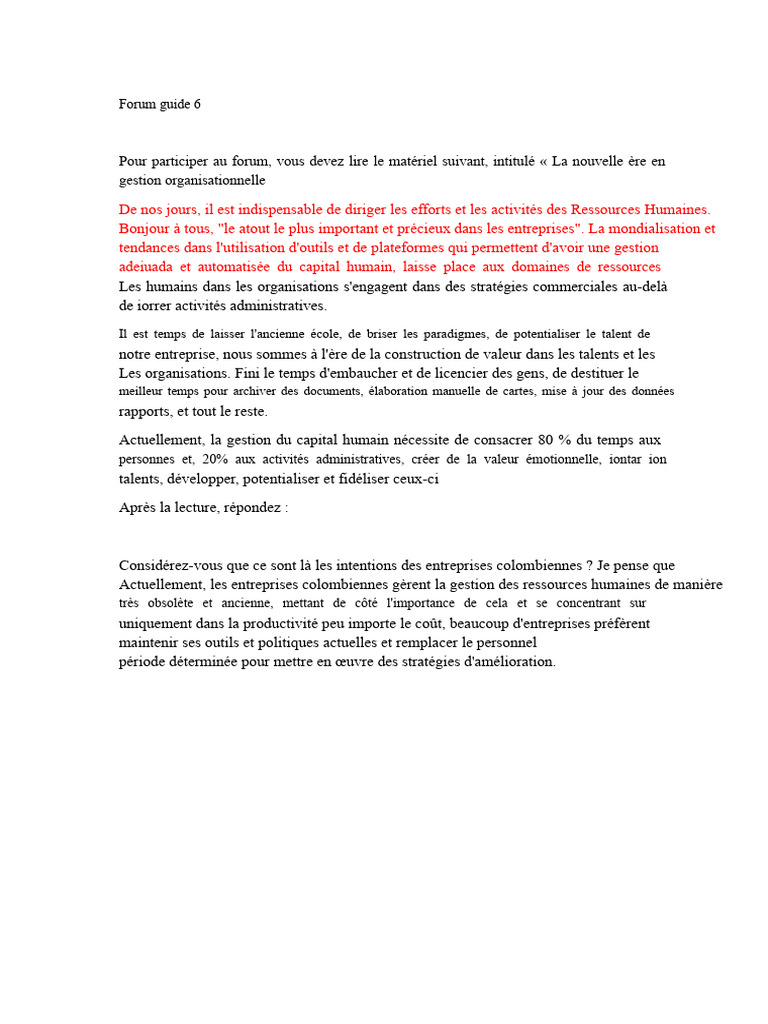 Forum guide 6

Pour participer au forum, vous devez lire le matériel suivant, intitulé « La nouvelle ère en gestion organisationnelle

De nos jours, il est indispensable de diriger les efforts et les activités des Ressources Humaines. Bonjour à tous, "le atout le plus important et précieux dans les entreprises". La mondialisation et tendances dans l'utilisation d'outils et de plateformes qui permettent d'avoir une gestion adeiuada et automatisée du capital humain, laisse place aux domaines de ressources
Les humains dans les organisations s'engagent dans des stratégies commerciales au-delà de iorrer activités administratives.

Il est temps de laisser l'ancienne école, de briser les paradigmes, de potentialiser le talent de notre entreprise, nous sommes à l'ère de la construction de valeur dans les talents et les Les organisations. Fini le temps d'embaucher et de licencier des gens, de destituer le meilleur temps pour archiver des documents, élaboration manuelle de cartes, mise à jour des données rapports, et tout le reste.

Actuellement, la gestion du capital humain nécessite de consacrer 80 % du temps aux personnes et, 20% aux activités administratives, créer de la valeur émotionnelle, iontar ion talents, développer, potentialiser et fidéliser ceux-ci

Après la lecture, répondez :

Considérez-vous que ce sont là les intentions des entreprises colombiennes ? Je pense que Actuellement, les entreprises colombiennes gèrent la gestion des ressources humaines de manière très obsolète et ancienne, mettant de côté l'importance de cela et se concentrant sur uniquement dans la productivité peu importe le coût, beaucoup d'entreprises préfèrent maintenir ses outils et politiques actuelles et remplacer le personnel
période déterminée pour mettre en œuvre des stratégies d'amélioration.